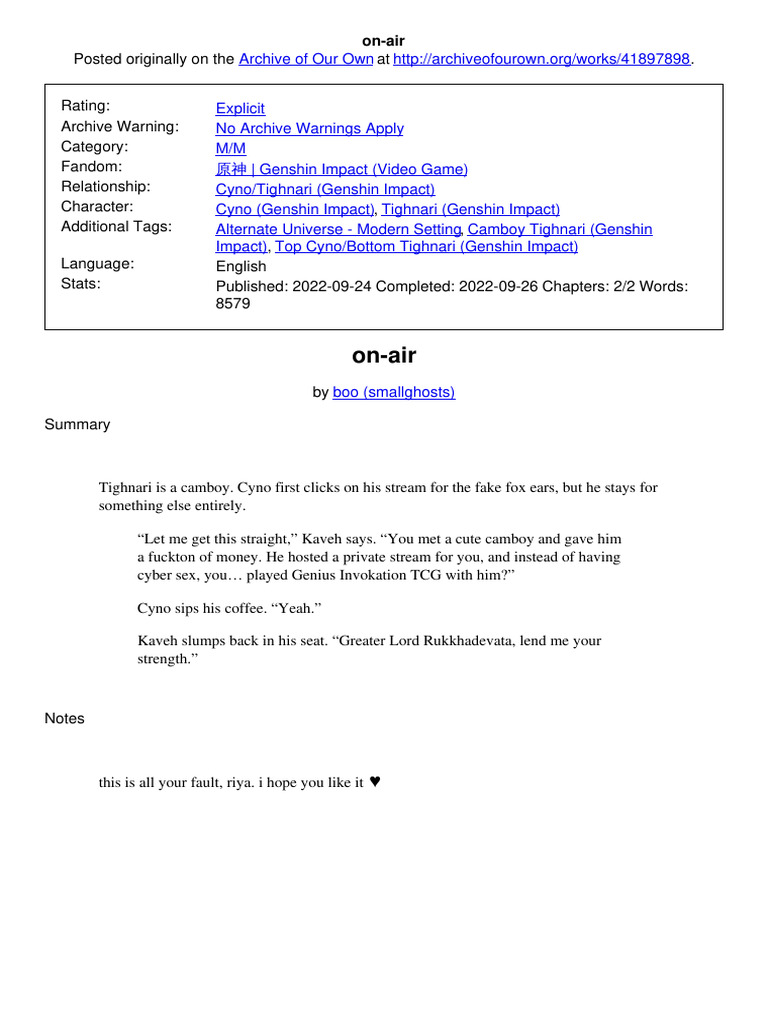 on-air
Posted originally on the Archive of Our Own at http://archiveofourown.org/works/41897898.

| | |
|---|---|
| Rating: | Explicit |
| Archive Warning: | No Archive Warnings Apply |
| Category: | M/M |
| Fandom: | 原神 \| Genshin Impact (Video Game) |
| Relationship: | Cyno/Tighnari (Genshin Impact) |
| Character: | Cyno (Genshin Impact), Tighnari (Genshin Impact) |
| Additional Tags: | Alternate Universe - Modern Setting, Camboy Tighnari (Genshin Impact), Top Cyno/Bottom Tighnari (Genshin Impact) |
| Language: | English |
| Stats: | Published: 2022-09-24 Completed: 2022-09-26 Chapters: 2/2 Words: 8579 |

on-air

by boo (smallghosts)

Summary

Tighnari is a camboy. Cyno first clicks on his stream for the fake fox ears, but he stays for something else entirely.

“Let me get this straight,” Kaveh says. “You met a cute camboy and gave him a fuckton of money. He hosted a private stream for you, and instead of having cyber sex, you… played Genius Invokation TCG with him?”

Cyno sips his coffee. “Yeah.”

Kaveh slumps back in his seat. “Greater Lord Rukkhadevata, lend me your strength.”

Notes

this is all your fault, riya. i hope you like it ♥